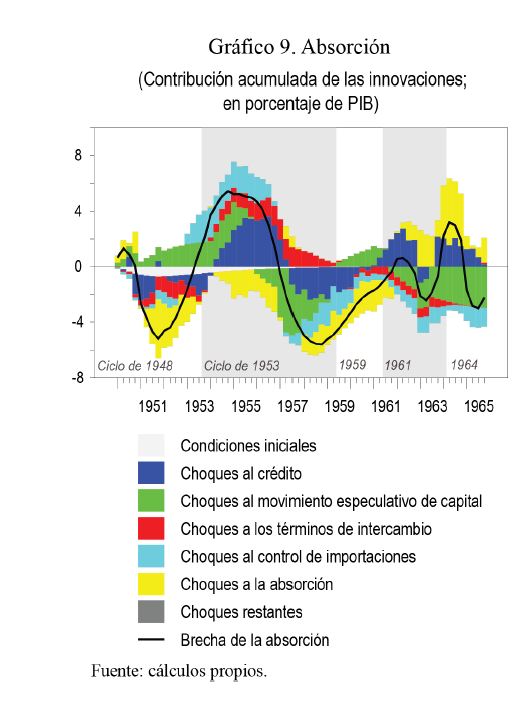 Gráfico 9. Absorción
(Contribución acumulada de las innovaciones; en porcentaje de PIB)

8
4
0
-4
-8

Ciclo de 1948
Ciclo de 1953
1959
1961
1964

1951
1953
1955
1957
1959
1961
1963
1965

Condiciones iniciales
Choques al crédito
Choques al movimiento especulativo de capital
Choques a los términos de intercambio
Choques al control de importaciones
Choques a la absorción
Choques restantes
Brecha de la absorción

Fuente: cálculos propios.